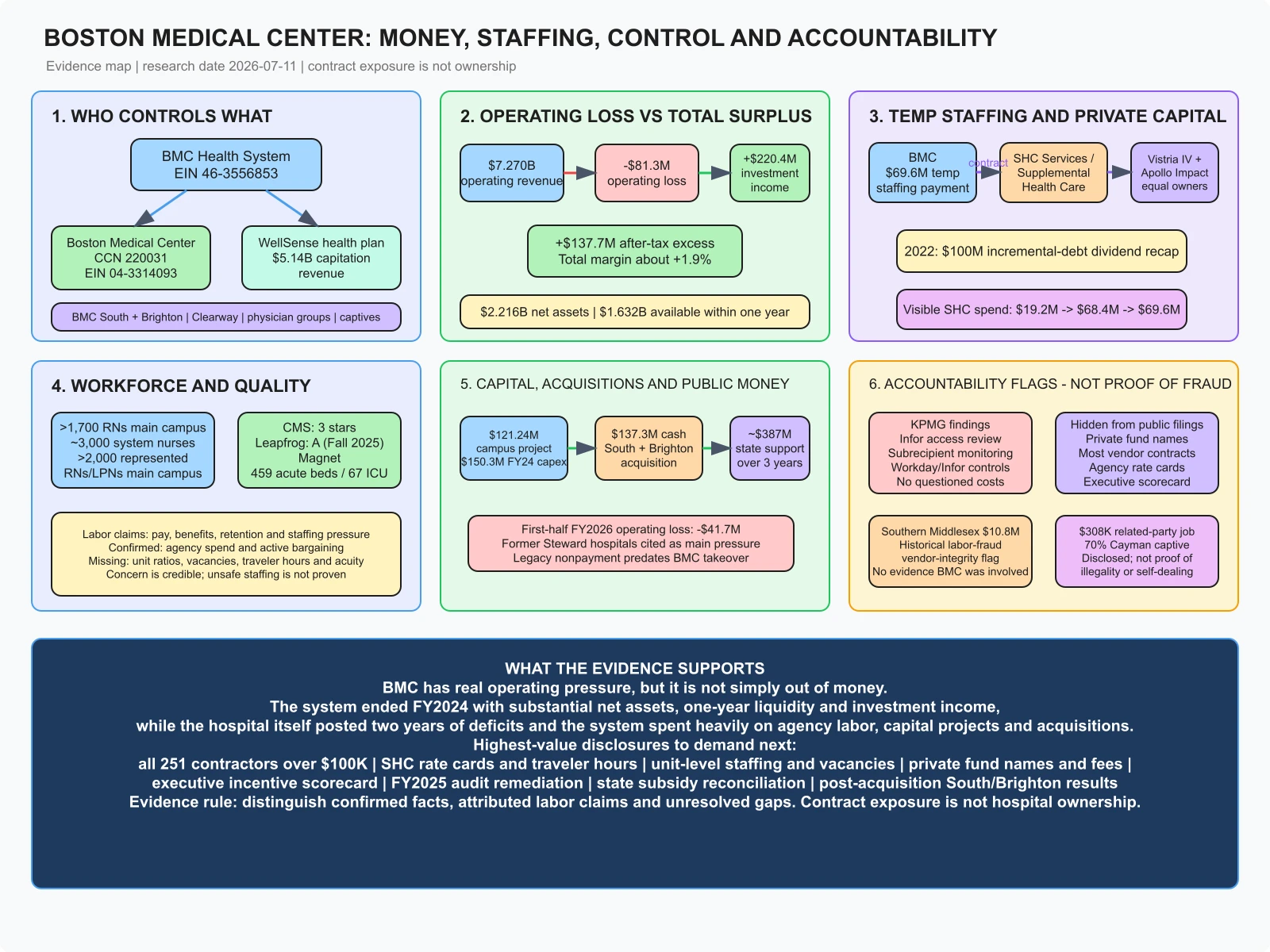 BOSTON MEDICAL CENTER: MONEY, STAFFING, CONTROL AND ACCOUNTABILITY

Evidence map | research date 2026-07-11 | contract exposure is not ownership

1. WHO CONTROLS WHAT

BMC Health System
EIN 46-3556853

Boston Medical Center
CCN 220031
EIN 04-3314093

WellSense health plan
$5.14B capitation revenue

BMC South + Brighton | Clearway | physician groups | captives

2. OPERATING LOSS VS TOTAL SURPLUS

$7.270B operating revenue

-$81.3M operating loss

+$220.4M investment income

+$137.7M after-tax excess
Total margin about +1.9%

$2.216B net assets | $1.632B available within one year

3. TEMP STAFFING AND PRIVATE CAPITAL

BMC
$69.6M temp staffing payment

contract

SHC Services / Supplemental Health Care

Vistria IV + Apollo Impact equal owners

2022: $100M incremental-debt dividend recap

Visible SHC spend: $19.2M -> $68.4M -> $69.6M

4. WORKFORCE AND QUALITY

>1,700 RNs main campus
~3,000 system nurses
>2,000 represented RNs/LPNs main campus

CMS: 3 stars
Leapfrog: A (Fall 2025)
Magnet
459 acute beds / 67 ICU

Labor claims: pay, benefits, retention and staffing pressure
Confirmed: agency spend and active bargaining
Missing: unit ratios, vacancies, traveler hours and acuity
Concern is credible; unsafe staffing is not proven

5. CAPITAL, ACQUISITIONS AND PUBLIC MONEY

$121.24M campus project
$150.3M FY24 capex

$137.3M cash South + Brighton acquisition

~$387M state support over 3 years

First-half FY2026 operating loss: -$41.7M
Former Steward hospitals cited as main pressure
Legacy nonpayment predates BMC takeover

6. ACCOUNTABILITY FLAGS - NOT PROOF OF FRAUD

KPMG findings
Infor access review
Subrecipient monitoring
Workday/Infor controls
No questioned costs

Hidden from public filings
Private fund names
Most vendor contracts
Agency rate cards
Executive scorecard

Southern Middlesex $10.8M
Historical labor-fraud vendor-integrity flag
No evidence BMC was involved

$308K related-party job
70% Cayman captive
Disclosed; not proof of illegality or self-dealing

WHAT THE EVIDENCE SUPPORTS
BMC has real operating pressure, but it is not simply out of money.
The system ended FY2024 with substantial net assets, one-year liquidity and investment income,
while the hospital itself posted two years of deficits and the system spent heavily on agency labor, capital projects and acquisitions.
Highest-value disclosures to demand next:
all 251 contractors over $100K | SHC rate cards and traveler hours | unit-level staffing and vacancies | private fund names and fees |
executive incentive scorecard | FY2025 audit remediation | state subsidy reconciliation | post-acquisition South/Brighton results
Evidence rule: distinguish confirmed facts, attributed labor claims and unresolved gaps. Contract exposure is not hospital ownership.